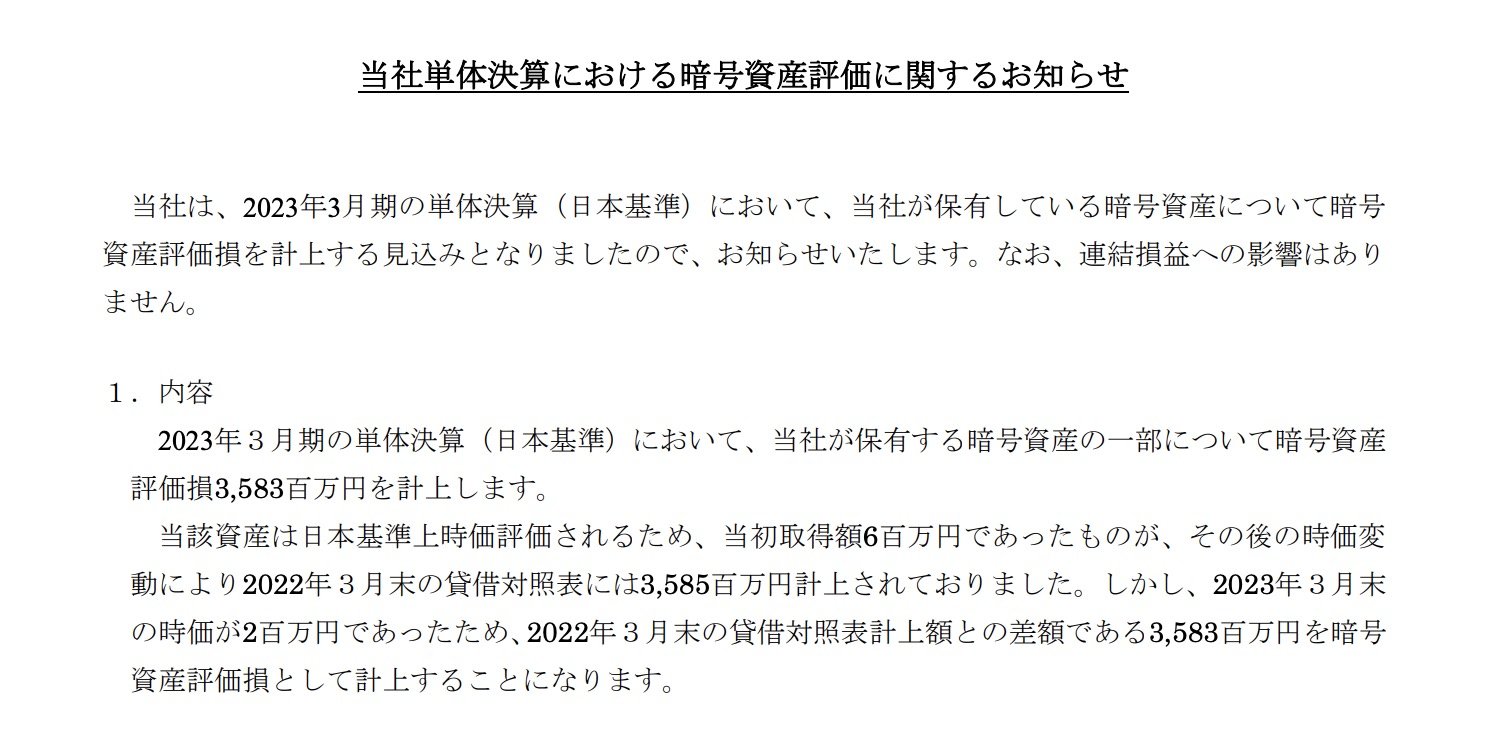 当社単体決算における暗号資産評価に関するお知らせ

当社は、2023年3月期の単体決算（日本基準）において、当社が保有している暗号資産について暗号資産評価損を計上する見込みとなりましたので、お知らせいたします。なお、連結損益への影響はありません。

１．内容

2023年３月期の単体決算（日本基準）において、当社が保有する暗号資産の一部について暗号資産評価損3,583百万円を計上します。

当該資産は日本基準上時価評価されるため、当初取得額6百万円であったものが、その後の時価変動により2022年３月末の貸借対照表には3,585百万円計上されておりました。しかし、2023年３月末の時価が2百万円であったため、2022年３月末の貸借対照表計上額との差額である3,583百万円を暗号資産評価損として計上することになります。